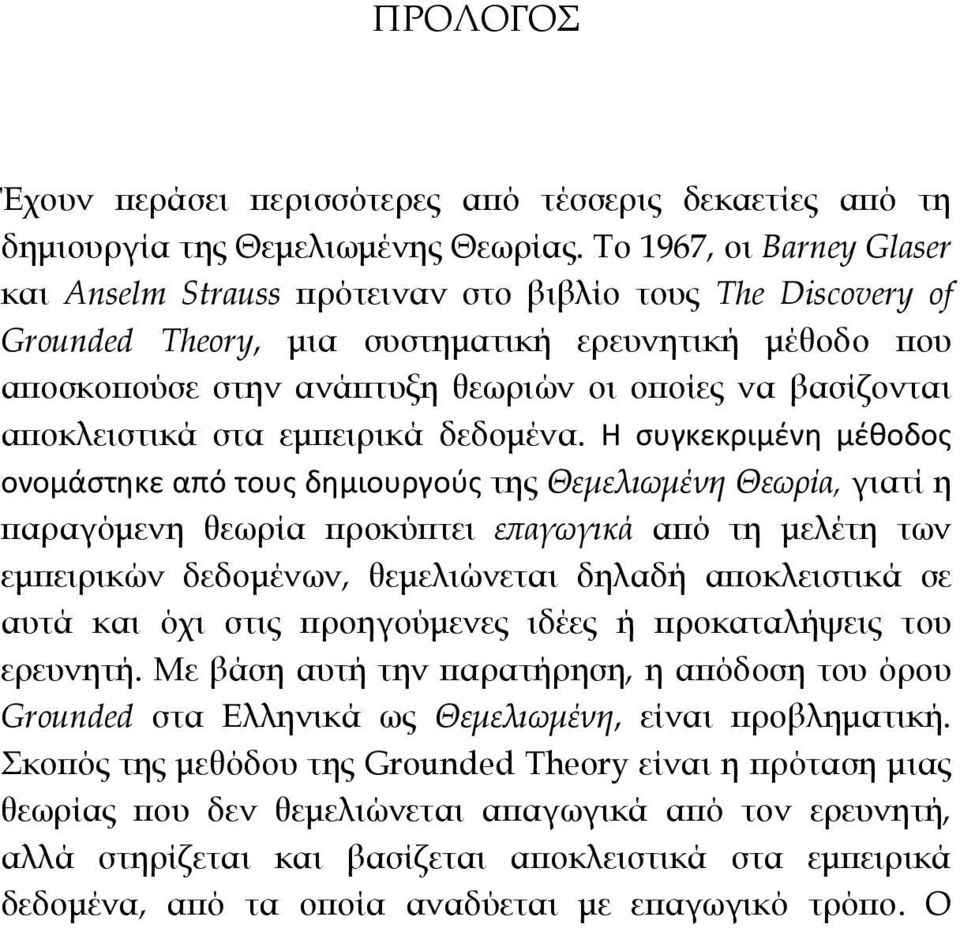 ΠΡΟΛΟΓΟΣ

Έχουν περάσει περισσότερες από τέσσερις δεκαετίες από τη δημιουργία της Θεμελιωμένης Θεωρίας. Το 1967, οι Barney Glaser και Anselm Strauss πρότειναν στο βιβλίο τους The Discovery of Grounded Theory, μια συστηματική ερευνητική μέθοδο που αποσκοπούσε στην ανάπτυξη θεωριών οι οποίες να βασίζονται αποκλειστικά στα εμπειρικά δεδομένα. Η συγκεκριμένη μέθοδος ονομάστηκε από τους δημιουργούς της Θεμελιωμένη Θεωρία, γιατί η παραγόμενη θεωρία προκύπτει επαγωγικά από τη μελέτη των εμπειρικών δεδομένων, θεμελιώνεται δηλαδή αποκλειστικά σε αυτά και όχι στις προηγούμενες ιδέες ή προκαταλήψεις του ερευνητή. Με βάση αυτή την παρατήρηση, η απόδοση του όρου Grounded στα Ελληνικά ως Θεμελιωμένη, είναι προβληματική. Σκοπός της μεθόδου της Grounded Theory είναι η πρόταση μιας θεωρίας που δεν θεμελιώνεται απαγωγικά από τον ερευνητή, αλλά στηρίζεται και βασίζεται αποκλειστικά στα εμπειρικά δεδομένα, από τα οποία αναδύεται με επαγωγικό τρόπο. Ο